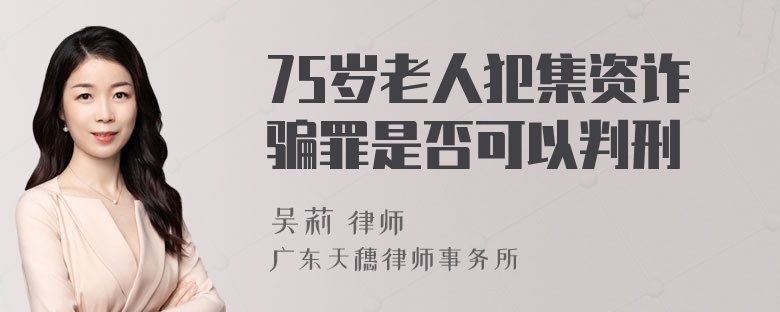 75岁老人犯集资诈骗罪是否可以判刑

吴莉 律师
广东天穗律师事务所